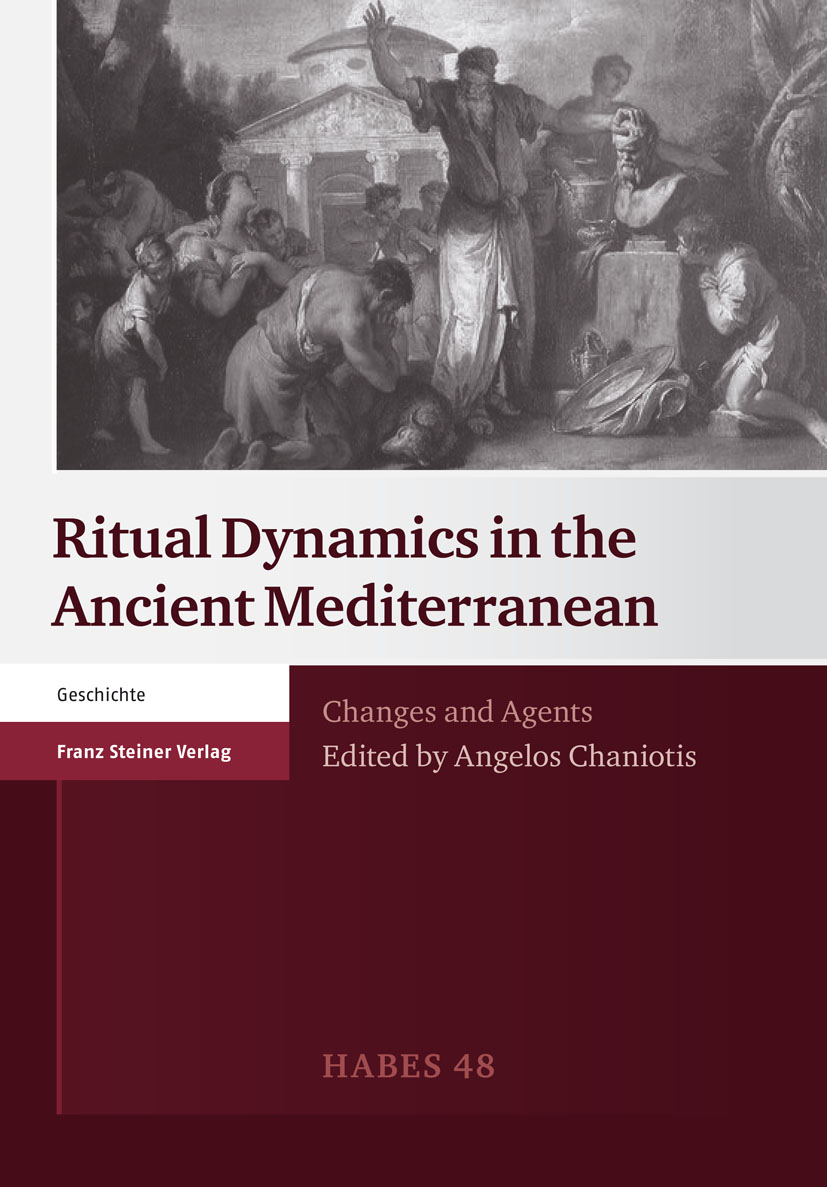 Ritual Dynamics in the Ancient Mediterranean

Geschichte

Franz Steiner Verlag

Changes and Agents
Edited by Angelos Chaniotis

HABES 48